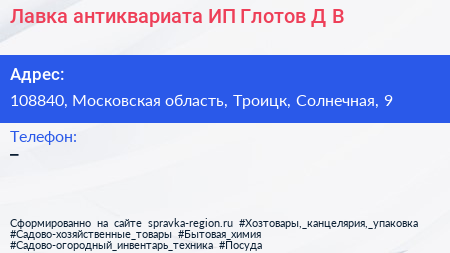 Лавка антиквариата ИП Глотов Д В

Адрес:
108840, Московская область, Троицк, Солнечная, 9

Телефон:
–

Сформированно на сайте spravka-region.ru #Хозтовары,_канцелярия,_упаковка #Садово-хозяйственные_товары #Бытовая_химия #Садово-огородный_инвентарь_техника #Посуда